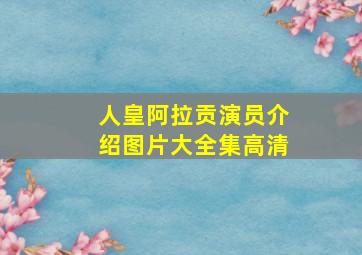 人皇阿拉贡演员介绍图片大全集高清